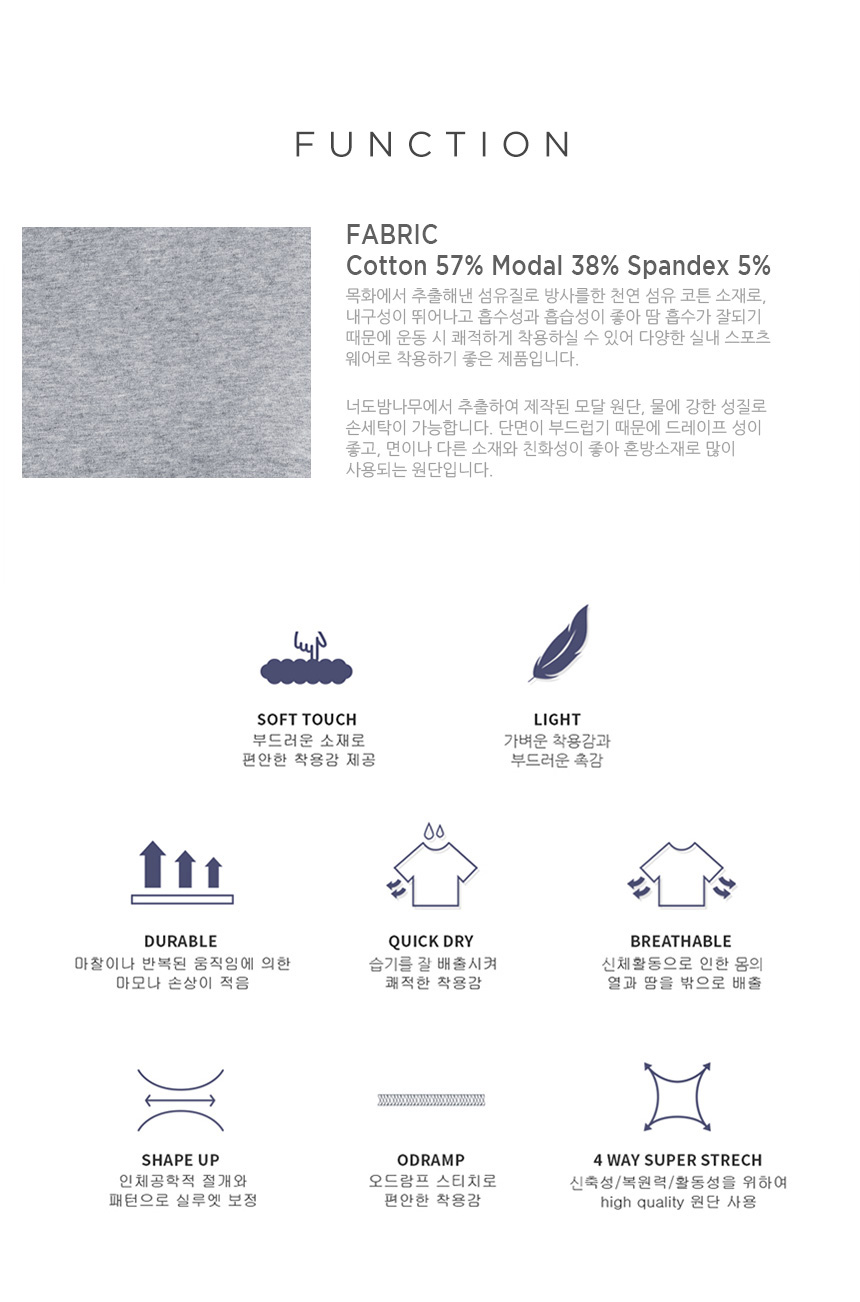 FUNCTION

FABRIC
Cotton 57% Modal 38% Spandex 5%
목화에서 추출해낸 섬유질로 방사를한 천연 섬유 코튼 소재로, 내구성이 뛰어나고 흡수성과 흡습성이 좋아 땀 흡수가 잘되기 때문에 운동 시 쾌적하게 착용하실 수 있어 다양한 실내 스포츠 웨어로 착용하기 좋은 제품입니다.

너도밤나무에서 추출하여 제작된 모달 원단, 물에 강한 성질로 손세탁이 가능합니다. 단면이 부드럽기 때문에 드레이프 성이 좋고, 면이나 다른 소재와 친화성이 좋아 혼방소재로 많이 사용되는 원단입니다.

SOFT TOUCH
부드러운 소재로
편안한 착용감 제공

LIGHT
가벼운 착용감과
부드러운 촉감

DURABLE
마찰이나 반복된 움직임에 의한
마모나 손상이 적음

QUICK DRY
습기를 잘 배출시켜
쾌적한 착용감

BREATHABLE
신체활동으로 인한 몸의
열과 땀을 밖으로 배출

SHAPE UP
인체공학적 절개와
패턴으로 실루엣 보정

ODRAMP
오드람프 스티치로
편안한 착용감

4 WAY SUPER STRECH
신축성/복원력/활동성을 위하여
high quality 원단 사용